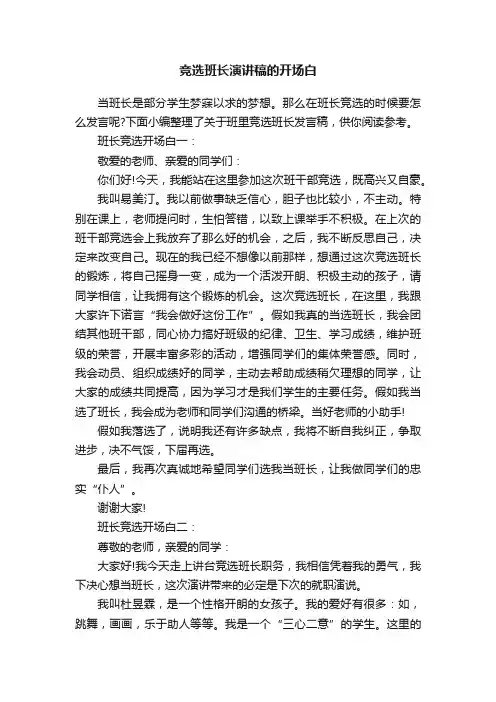 竞选班长演讲稿的开场白

当班长是部分学生梦寐以求的梦想。那么在班长竞选的时候要怎么发言呢?下面小编整理了关于班里竞选班长发言稿，供你阅读参考。

班长竞选开场白一：

敬爱的老师、亲爱的同学们：

你们好!今天，我能站在这里参加这次班干部竞选，既高兴又自豪。

我叫易美汀。我以前做事缺乏信心，胆子也比较小，不主动。特别在课上，老师提问时，生怕答错，以致上课举手不积极。在上次的班干部竞选会上我放弃了那么好的机会，之后，我不断反思自己，决定来改变自己。现在的我已经不想像以前那样，想通过这次竞选班长的锻炼，将自己摇身一变，成为一个活泼开朗、积极主动的孩子，请同学相信，让我拥有这个锻炼的机会。这次竞选班长，在这里，我跟大家许下诺言“我会做好这份工作”。假如我真的当选班长，我会团结其他班干部，同心协力搞好班级的纪律、卫生、学习成绩，维护班级的荣誉，开展丰富多彩的活动，增强同学们的集体荣誉感。同时，我会动员、组织成绩好的同学，主动去帮助成绩稍欠理想的同学，让大家的成绩共同提高，因为学习才是我们学生的主要任务。假如我当选了班长，我会成为老师和同学们沟通的桥梁。当好老师的小助手!

假如我落选了，说明我还有许多缺点，我将不断自我纠正，争取进步，决不气馁，下届再选。

最后，我再次真诚地希望同学们选我当班长，让我做同学们的忠实“仆人”。

谢谢大家!

班长竞选开场白二：

尊敬的老师，亲爱的同学：

大家好!我今天走上讲台竞选班长职务，我相信凭着我的勇气，我下决心想当班长，这次演讲带来的必定是下次的就职演说。

我叫杜昱霖，是一个性格开朗的女孩子。我的爱好有很多：如，跳舞，画画，乐于助人等等。我是一个“三心二意”的学生。这里的